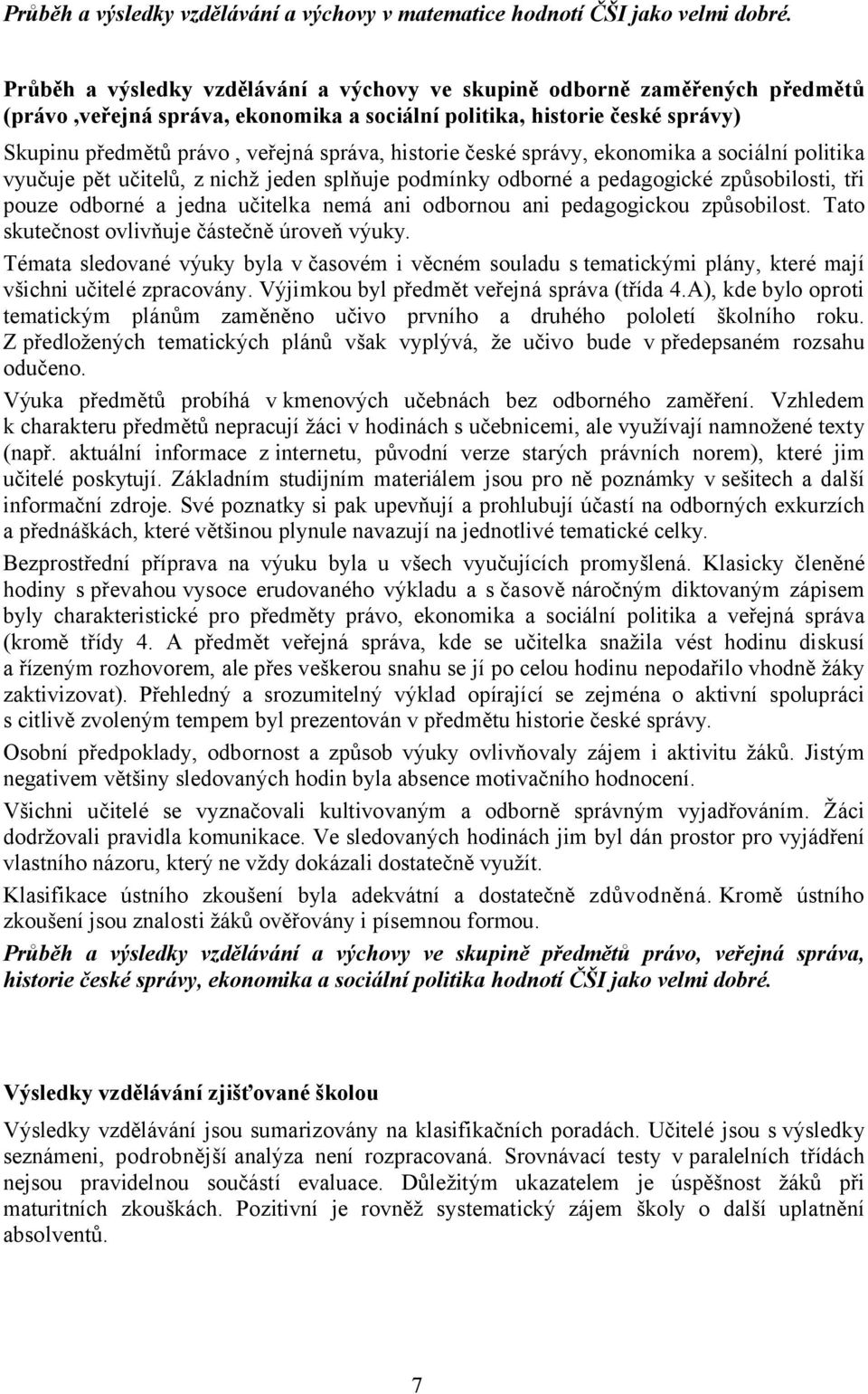 Průběh a výsledky vzdělávání a výchovy v matematice hodnotí ČŠI jako velmi dobré.

Průběh a výsledky vzdělávání a výchovy ve skupině odborně zaměřených předmětů (právo ,veřejná správa, ekonomika a sociální politika, historie české správy)

Skupinu předmětů právo , veřejná správa, historie české správy, ekonomika a sociální politika vyučuje pět učitelů, z nichž jeden splňuje podmínky odborné a pedagogické způsobilosti, tři pouze odborné a jedna učitelka nemá ani odbornou ani pedagogickou způsobilost. Tato skutečnost ovlivňuje částečně úroveň výuky.

Témata sledované výuky byla v časovém i věcném souladu s tematickými plány, které mají všichni učitelé zpracovány. Výjimkou byl předmět veřejná správa (třída 4.A), kde bylo oproti tematickým plánům zaměněno učivo prvního a druhého pololetí školního roku. Z předložených tematických plánů však vyplývá, že učivo bude v předepsaném rozsahu odučeno.

Výuka předmětů probíhá v kmenových učebnách bez odborného zaměření. Vzhledem k charakteru předmětů nepracují žáci v hodinách s učebnicemi, ale využívají namnožené texty (např. aktuální informace z internetu, původní verze starých právních norem), které jim učitelé poskytují. Základním studijním materiálem jsou pro ně poznámky v sešitech a další informační zdroje. Své poznatky si pak upevňují a prohlubují účastí na odborných exkurzích a přednáškách, které většinou plynule navazují na jednotlivé tematické celky.

Bezprostřední příprava na výuku byla u všech vyučujících promyšlená. Klasicky členěné hodiny s převahou vysoce erudovaného výkladu a s časově náročným diktovaným zápisem byly charakteristické pro předměty právo, ekonomika a sociální politika a veřejná správa (kromě třídy 4. A předmět veřejná správa, kde se učitelka snažila vést hodinu diskusí a řízeným rozhovorem, ale přes veškerou snahu se jí po celou hodinu nepodařilo vhodně žáky zaktivizovat). Přehledný a srozumitelný výklad opírající se zejména o aktivní spolupráci s citlivě zvoleným tempem byl prezentován v předmětu historie české správy.

Osobní předpoklady, odbornost a způsob výuky ovlivňovaly zájem i aktivitu žáků. Jistým negativem většiny sledovaných hodin byla absence motivačního hodnocení.

Všichni učitelé se vyznačovali kultivovaným a odborně správným vyjadřováním. Žáci dodržovali pravidla komunikace. Ve sledovaných hodinách jim byl dán prostor pro vyjádření vlastního názoru, který ne vždy dokázali dostatečně využít.

Klasifikace ústního zkoušení byla adekvátní a dostatečně zdůvodněná. Kromě ústního zkoušení jsou znalosti žáků ověřovány i písemnou formou.

Průběh a výsledky vzdělávání a výchovy ve skupině předmětů právo, veřejná správa, historie české správy, ekonomika a sociální politika hodnotí ČŠI jako velmi dobré.

Výsledky vzdělávání zjišťované školou

Výsledky vzdělávání jsou sumarizovány na klasifikačních poradách. Učitelé jsou s výsledky seznámeni, podrobnější analýza není rozpracovaná. Srovnávací testy v paralelních třídách nejsou pravidelnou součástí evaluace. Důležitým ukazatelem je úspěšnost žáků při maturitních zkouškách. Pozitivní je rovněž systematický zájem školy o další uplatnění absolventů.

7